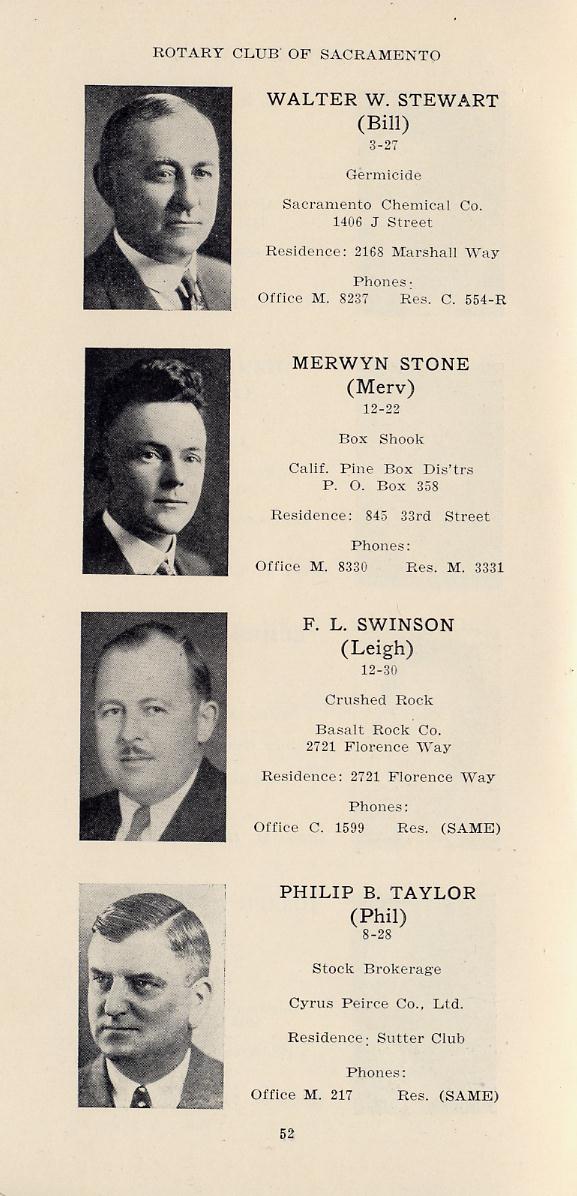 ROTARY CLUB OF SACRAMENTO

WALTER W. STEWART
(Bill)
3-27

Germicide

Sacramento Chemical Co.
1406 J Street

Residence: 2168 Marshall Way

Phones:
Office M. 8237 Res. C. 554-R

MERWYN STONE
(Merv)
12-22

Box Shook

Calif. Pine Box Dis'trs
P. O. Box 358

Residence: 845 33rd Street

Phones:
Office M. 8330 Res. M. 3331

F. L. SWINSON
(Leigh)
12-30

Crushed Rock

Basalt Rock Co.
2721 Florence Way

Residence: 2721 Florence Way

Phones:
Office C. 1599 Res. (SAME)

PHILIP B. TAYLOR
(Phil)
8-28

Stock Brokerage

Cyrus Peirce Co., Ltd.

Residence: Sutter Club

Phones:
Office M. 217 Res. (SAME)

52